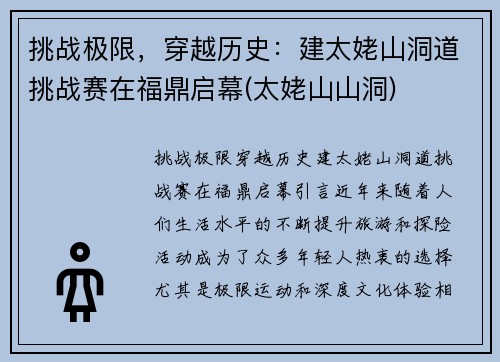 挑战极限，穿越历史：建太姥山洞道挑战赛在福鼎启幕(太姥山山洞)

挑战极限穿越历史建太姥山洞道挑战赛在福鼎启幕引言近年来随着人们生活水平的不断提升旅游和探险活动成为了众多年轻人热衷的选择尤其是极限运动和深度文化体验相